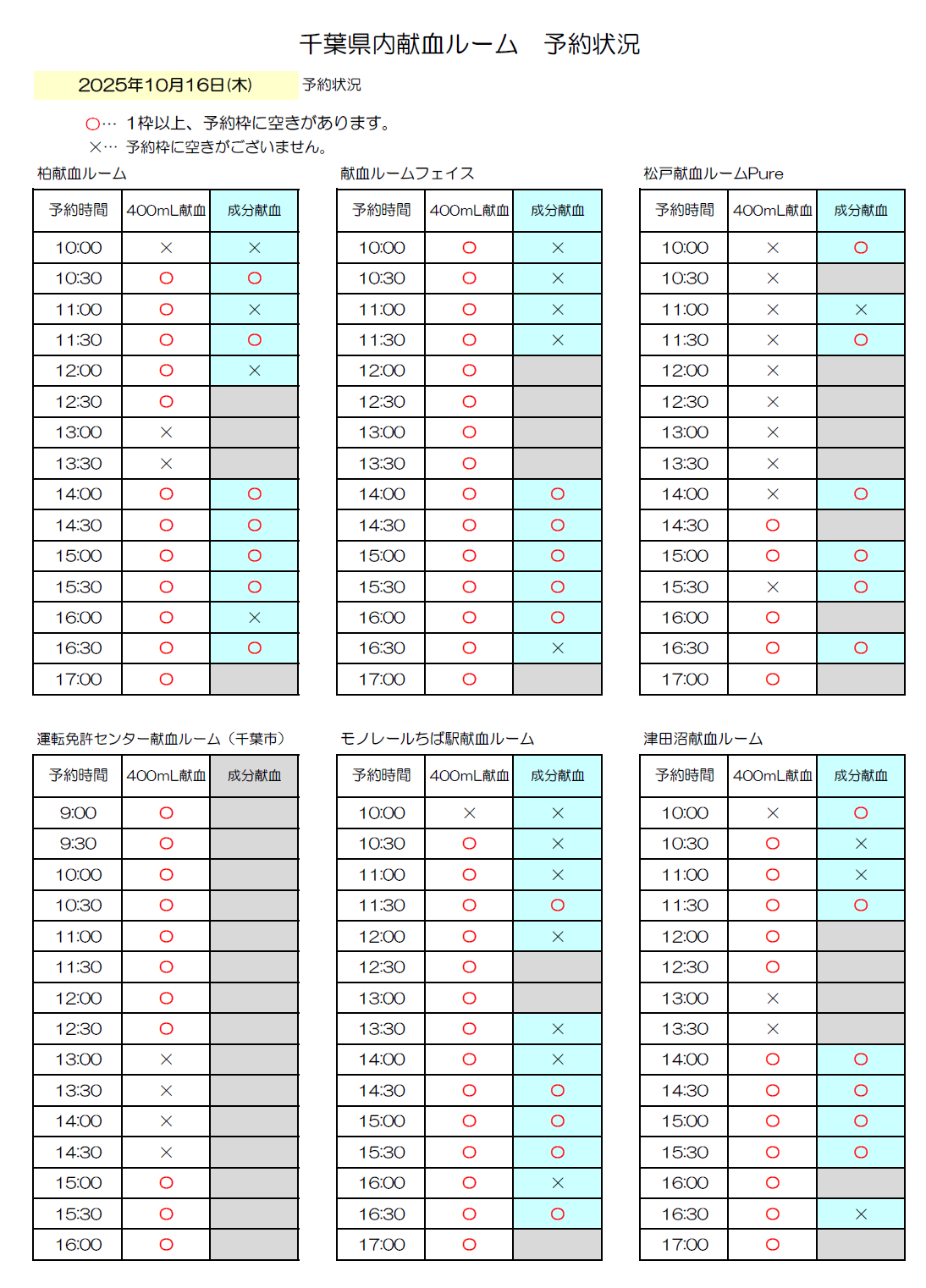 千葉県内献血ルーム　予約状況

2025年10月16日(木)　予約状況

○… 1枠以上、予約枠に空きがあります。
×… 予約枠に空きがございません。

柏献血ルーム

| 予約時間 | 400mL献血 | 成分献血 |
|---|---|---|
| 10:00 | × | × |
| 10:30 | ○ | ○ |
| 11:00 | ○ | × |
| 11:30 | ○ | ○ |
| 12:00 | ○ | × |
| 12:30 | ○ | |
| 13:00 | × | |
| 13:30 | × | |
| 14:00 | ○ | ○ |
| 14:30 | ○ | ○ |
| 15:00 | ○ | ○ |
| 15:30 | ○ | ○ |
| 16:00 | ○ | × |
| 16:30 | ○ | ○ |
| 17:00 | ○ | |

献血ルームフェイス

| 予約時間 | 400mL献血 | 成分献血 |
|---|---|---|
| 10:00 | ○ | × |
| 10:30 | ○ | × |
| 11:00 | ○ | × |
| 11:30 | ○ | × |
| 12:00 | ○ | |
| 12:30 | ○ | |
| 13:00 | ○ | |
| 13:30 | ○ | |
| 14:00 | ○ | ○ |
| 14:30 | ○ | ○ |
| 15:00 | ○ | ○ |
| 15:30 | ○ | ○ |
| 16:00 | ○ | ○ |
| 16:30 | ○ | × |
| 17:00 | ○ | |

松戸献血ルームPure

| 予約時間 | 400mL献血 | 成分献血 |
|---|---|---|
| 10:00 | × | ○ |
| 10:30 | × | |
| 11:00 | × | × |
| 11:30 | × | ○ |
| 12:00 | × | |
| 12:30 | × | |
| 13:00 | × | |
| 13:30 | × | |
| 14:00 | × | ○ |
| 14:30 | ○ | |
| 15:00 | ○ | ○ |
| 15:30 | × | ○ |
| 16:00 | ○ | |
| 16:30 | ○ | ○ |
| 17:00 | ○ | |

運転免許センター献血ルーム（千葉市）

| 予約時間 | 400mL献血 | 成分献血 |
|---|---|---|
| 9:00 | ○ | |
| 9:30 | ○ | |
| 10:00 | ○ | |
| 10:30 | ○ | |
| 11:00 | ○ | |
| 11:30 | ○ | |
| 12:00 | ○ | |
| 12:30 | ○ | |
| 13:00 | × | |
| 13:30 | × | |
| 14:00 | × | |
| 14:30 | × | |
| 15:00 | ○ | |
| 15:30 | ○ | |
| 16:00 | ○ | |

モノレールちば駅献血ルーム

| 予約時間 | 400mL献血 | 成分献血 |
|---|---|---|
| 10:00 | × | × |
| 10:30 | ○ | × |
| 11:00 | ○ | × |
| 11:30 | ○ | ○ |
| 12:00 | ○ | × |
| 12:30 | ○ | |
| 13:00 | ○ | |
| 13:30 | ○ | × |
| 14:00 | ○ | × |
| 14:30 | ○ | ○ |
| 15:00 | ○ | ○ |
| 15:30 | ○ | ○ |
| 16:00 | ○ | × |
| 16:30 | ○ | ○ |
| 17:00 | ○ | |

津田沼献血ルーム

| 予約時間 | 400mL献血 | 成分献血 |
|---|---|---|
| 10:00 | × | ○ |
| 10:30 | ○ | × |
| 11:00 | ○ | × |
| 11:30 | ○ | ○ |
| 12:00 | ○ | |
| 12:30 | ○ | |
| 13:00 | × | |
| 13:30 | × | |
| 14:00 | ○ | ○ |
| 14:30 | ○ | ○ |
| 15:00 | ○ | ○ |
| 15:30 | ○ | ○ |
| 16:00 | ○ | |
| 16:30 | ○ | × |
| 17:00 | ○ | |